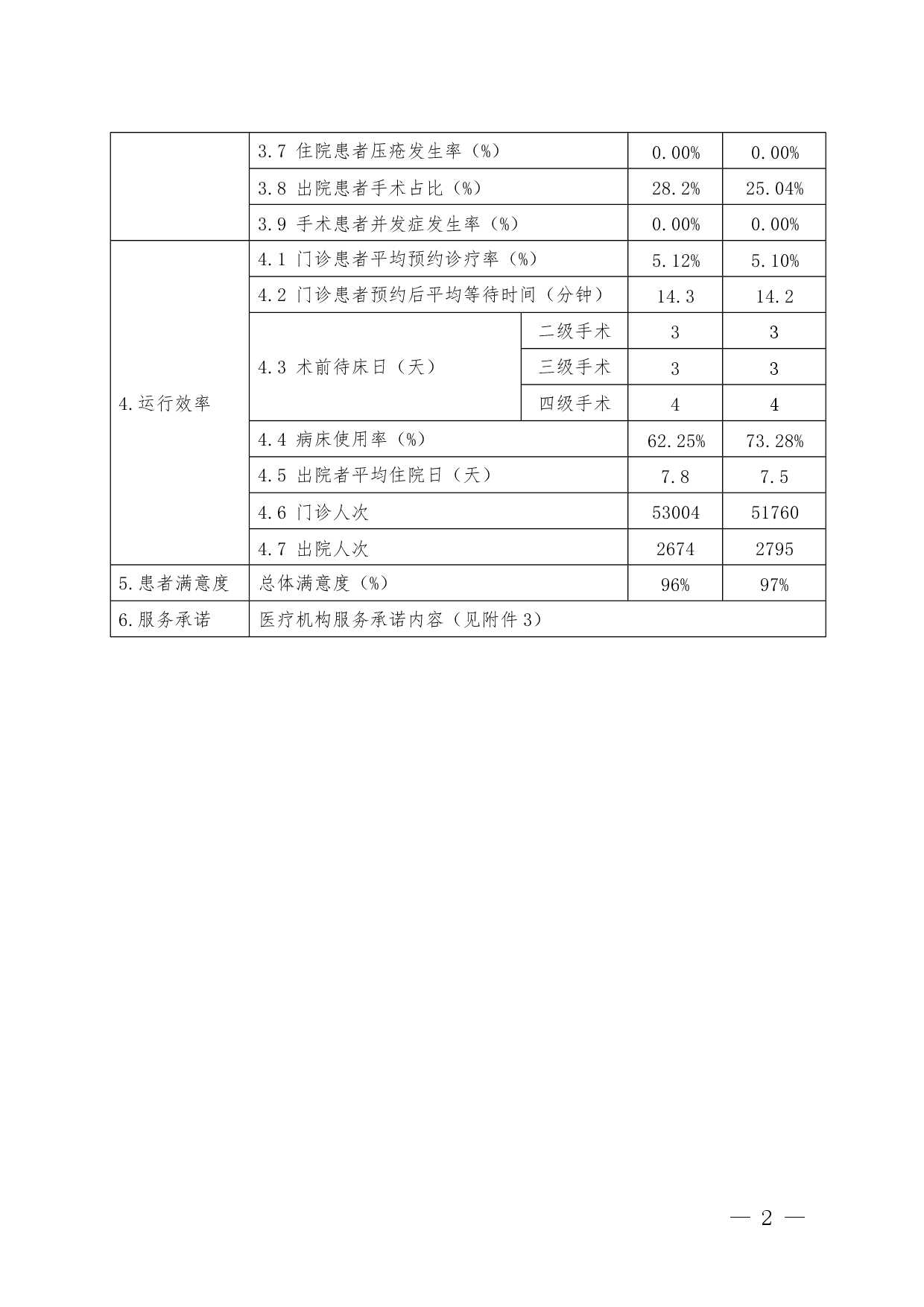 |  |  |  |  |  |
|---|---|---|---|---|
|  | 3.7 住院患者压疮发生率（%） |  | 0.00% | 0.00% |
|  | 3.8 出院患者手术占比（%） |  | 28.2% | 25.04% |
|  | 3.9 手术患者并发症发生率（%） |  | 0.00% | 0.00% |
| 4.运行效率 | 4.1 门诊患者平均预约诊疗率（%） |  | 5.12% | 5.10% |
|  | 4.2 门诊患者预约后平均等待时间（分钟） |  | 14.3 | 14.2 |
|  | 4.3 术前待床日（天） | 二级手术 | 3 | 3 |
|  |  | 三级手术 | 3 | 3 |
|  |  | 四级手术 | 4 | 4 |
|  | 4.4 病床使用率（%） |  | 62.25% | 73.28% |
|  | 4.5 出院者平均住院日（天） |  | 7.8 | 7.5 |
|  | 4.6 门诊人次 |  | 53004 | 51760 |
|  | 4.7 出院人次 |  | 2674 | 2795 |
| 5.患者满意度 | 总体满意度（%） |  | 96% | 97% |
| 6.服务承诺 | 医疗机构服务承诺内容（见附件3） |  |  |  |

— 2 —